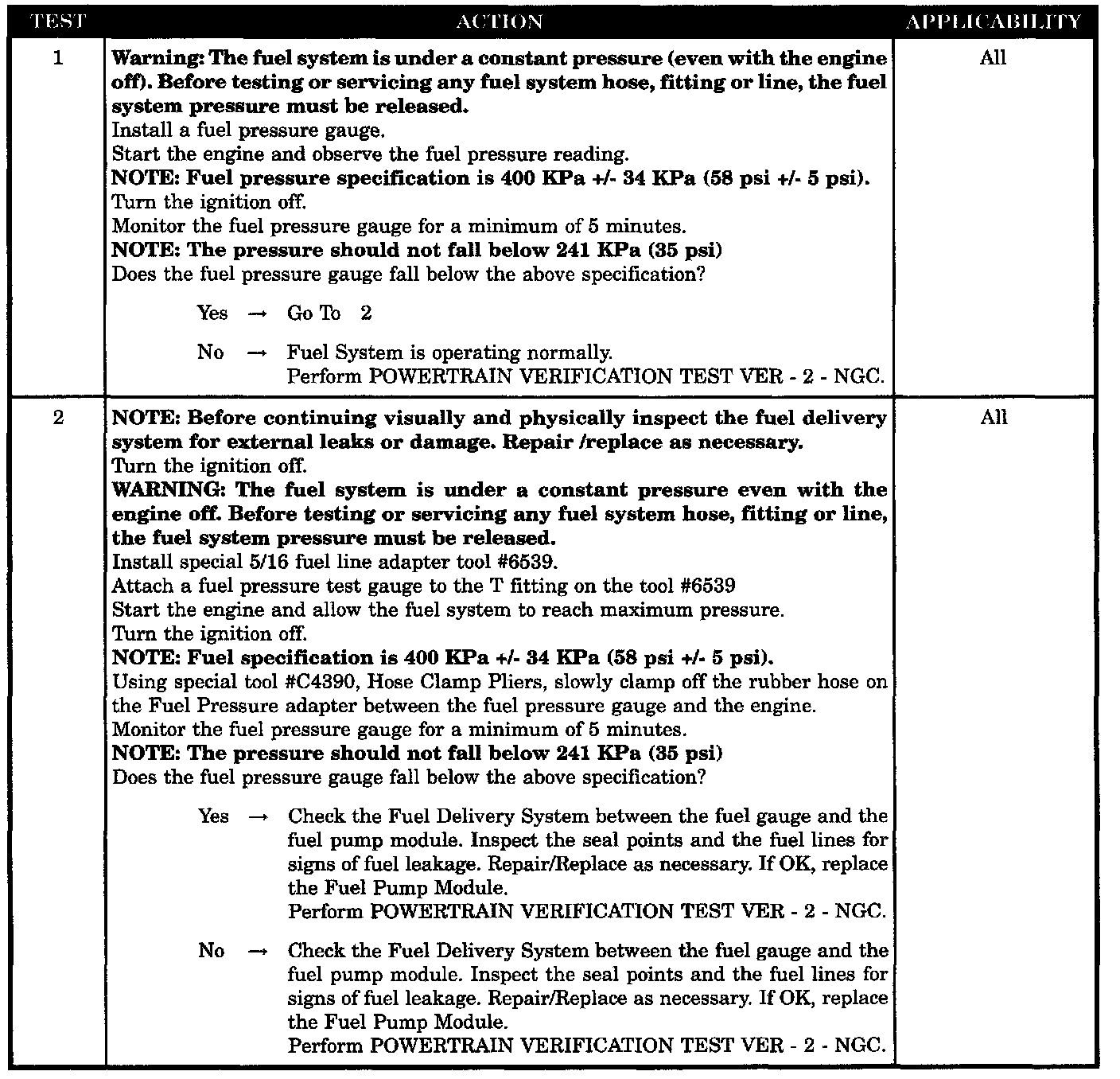 | TEST | ACTION | APPLICABILITY |
|---|---|---|
| 1 | **Warning: The fuel system is under a constant pressure (even with the engine off). Before testing or servicing any fuel system hose, fitting or line, the fuel system pressure must be released.** Install a fuel pressure gauge. Start the engine and observe the fuel pressure reading. **NOTE: Fuel pressure specification is 400 KPa +/- 34 KPa (58 psi +/- 5 psi).** Turn the ignition off. Monitor the fuel pressure gauge for a minimum of 5 minutes. **NOTE: The pressure should not fall below 241 KPa (35 psi)** Does the fuel pressure gauge fall below the above specification? Yes → Go To 2 No → Fuel System is operating normally. Perform POWERTRAIN VERIFICATION TEST VER - 2 - NGC. | All |
| 2 | **NOTE: Before continuing visually and physically inspect the fuel delivery system for external leaks or damage. Repair /replace as necessary.** Turn the ignition off. **WARNING: The fuel system is under a constant pressure even with the engine off. Before testing or servicing any fuel system hose, fitting or line, the fuel system pressure must be released.** Install special 5/16 fuel line adapter tool #6539. Attach a fuel pressure test gauge to the T fitting on the tool #6539 Start the engine and allow the fuel system to reach maximum pressure. Turn the ignition off. **NOTE: Fuel specification is 400 KPa +/- 34 KPa (58 psi +/- 5 psi).** Using special tool #C4390, Hose Clamp Pliers, slowly clamp off the rubber hose on the Fuel Pressure adapter between the fuel pressure gauge and the engine. Monitor the fuel pressure gauge for a minimum of 5 minutes. **NOTE: The pressure should not fall below 241 KPa (35 psi)** Does the fuel pressure gauge fall below the above specification? Yes → Check the Fuel Delivery System between the fuel gauge and the fuel pump module. Inspect the seal points and the fuel lines for signs of fuel leakage. Repair/Replace as necessary. If OK, replace the Fuel Pump Module. Perform POWERTRAIN VERIFICATION TEST VER - 2 - NGC. No → Check the Fuel Delivery System between the fuel gauge and the fuel pump module. Inspect the seal points and the fuel lines for signs of fuel leakage. Repair/Replace as necessary. If OK, replace the Fuel Pump Module. Perform POWERTRAIN VERIFICATION TEST VER - 2 - NGC. | All |